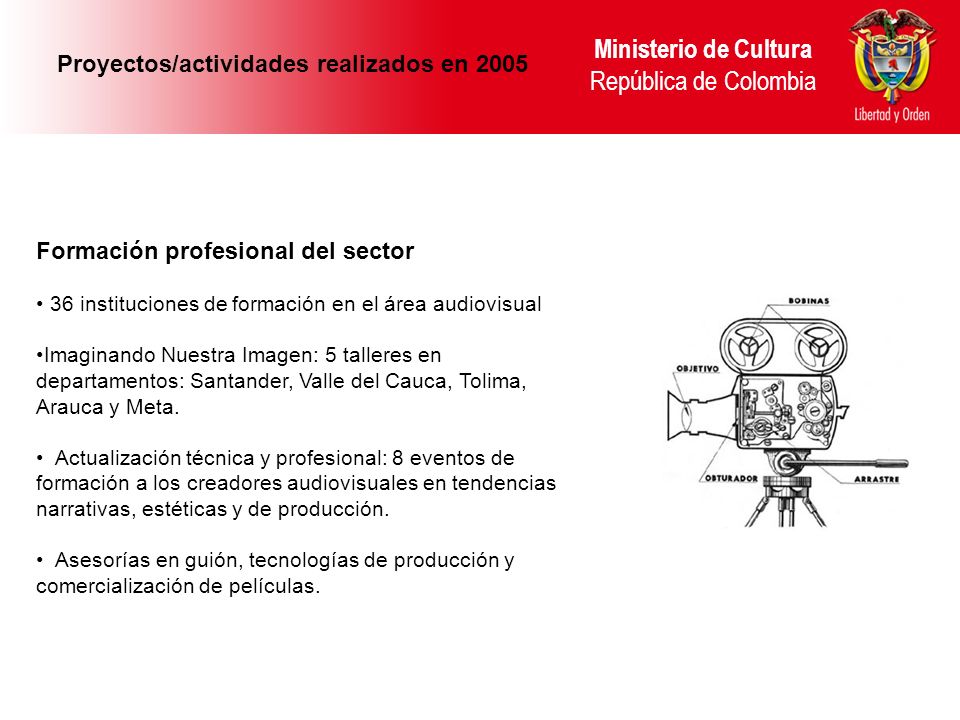 Proyectos/actividades realizados en 2005

Ministerio de Cultura
República de Colombia

Libertad y Orden

Formación profesional del sector

• 36 instituciones de formación en el área audiovisual

•Imaginando Nuestra Imagen: 5 talleres en departamentos: Santander, Valle del Cauca, Tolima, Arauca y Meta.

• Actualización técnica y profesional: 8 eventos de formación a los creadores audiovisuales en tendencias narrativas, estéticas y de producción.

• Asesorías en guión, tecnologías de producción y comercialización de películas.

BOBINAS

OBJETIVO

OBTURADOR

ARRASTRE